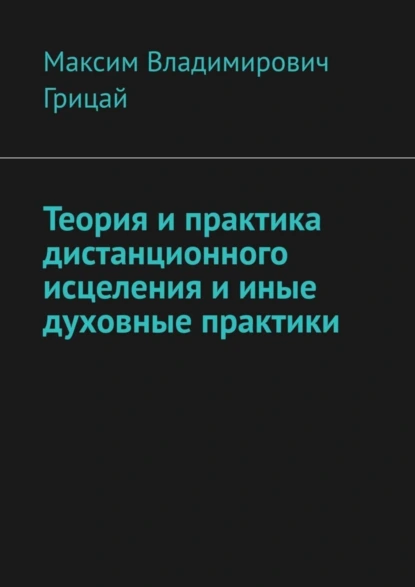 Максим Владимирович Грицай

Теория и практика дистанционного исцеления и иные духовные практики